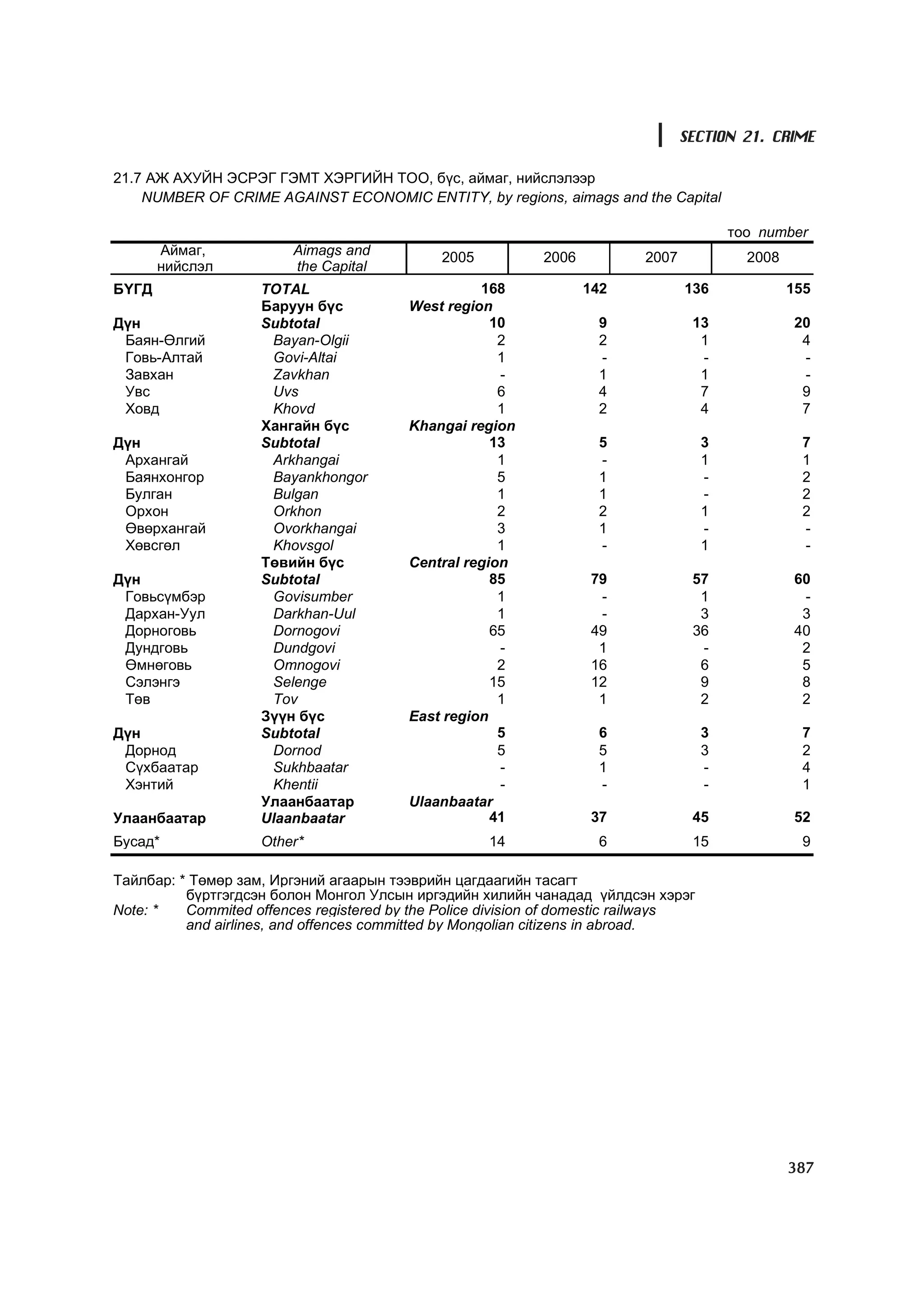 SECTION 21. CRIME

21.7 АЖ АХУЙН ЭСРЭГ ГЭМТ ХЭРГИЙН ТОО, бүс, аймаг, нийслэлээр
NUMBER OF CRIME AGAINST ECONOMIC ENTITY, by regions, aimags and the Capital

тоо number

| Аймаг, нийслэл | Aimags and the Capital | 2005 | 2006 | 2007 | 2008 |
|---|---|---|---|---|---|
| БҮГД | TOTAL | 168 | 142 | 136 | 155 |
| | Баруун бүс | West region | | | |
| Дүн | Subtotal | 10 | 9 | 13 | 20 |
| Баян-Өлгий | Bayan-Olgii | 2 | 2 | 1 | 4 |
| Говь-Алтай | Govi-Altai | 1 | - | - | - |
| Завхан | Zavkhan | - | 1 | 1 | - |
| Увс | Uvs | 6 | 4 | 7 | 9 |
| Ховд | Khovd | 1 | 2 | 4 | 7 |
| | Хангайн бүс | Khangai region | | | |
| Дүн | Subtotal | 13 | 5 | 3 | 7 |
| Архангай | Arkhangai | 1 | - | 1 | 1 |
| Баянхонгор | Bayankhongor | 5 | 1 | - | 2 |
| Булган | Bulgan | 1 | 1 | - | 2 |
| Орхон | Orkhon | 2 | 2 | 1 | 2 |
| Өвөрхангай | Ovorkhangai | 3 | 1 | - | - |
| Хөвсгөл | Khovsgol | 1 | - | 1 | - |
| | Төвийн бүс | Central region | | | |
| Дүн | Subtotal | 85 | 79 | 57 | 60 |
| Говьсүмбэр | Govisumber | 1 | - | 1 | - |
| Дархан-Уул | Darkhan-Uul | 1 | - | 3 | 3 |
| Дорноговь | Dornogovi | 65 | 49 | 36 | 40 |
| Дундговь | Dundgovi | - | 1 | - | 2 |
| Өмнөговь | Omnogovi | 2 | 16 | 6 | 5 |
| Сэлэнгэ | Selenge | 15 | 12 | 9 | 8 |
| Төв | Tov | 1 | 1 | 2 | 2 |
| | Зүүн бүс | East region | | | |
| Дүн | Subtotal | 5 | 6 | 3 | 7 |
| Дорнод | Dornod | 5 | 5 | 3 | 2 |
| Сүхбаатар | Sukhbaatar | - | 1 | - | 4 |
| Хэнтий | Khentii | - | - | - | 1 |
| | Улаанбаатар | Ulaanbaatar | | | |
| Улаанбаатар | Ulaanbaatar | 41 | 37 | 45 | 52 |
| Бусад* | Other* | 14 | 6 | 15 | 9 |

Тайлбар: * Төмөр зам, Иргэний агаарын тээврийн цагдаагийн тасагт бүртгэгдсэн болон Монгол Улсын иргэдийн хилийн чанадад үйлдсэн хэрэг
Note: * Commited offences registered by the Police division of domestic railways and airlines, and offences committed by Mongolian citizens in abroad.

387